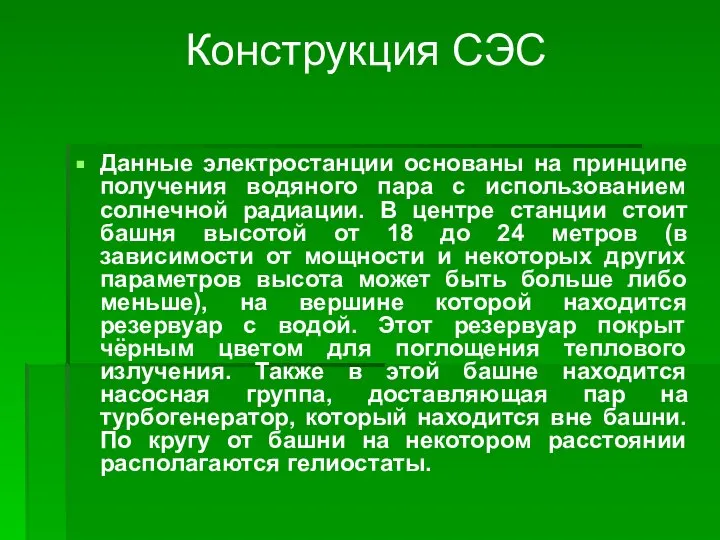 Конструкция СЭС

Данные электростанции основаны на принципе получения водяного пара с использованием солнечной радиации. В центре станции стоит башня высотой от 18 до 24 метров (в зависимости от мощности и некоторых других параметров высота может быть больше либо меньше), на вершине которой находится резервуар с водой. Этот резервуар покрыт чёрным цветом для поглощения теплового излучения. Также в этой башне находится насосная группа, доставляющая пар на турбогенератор, который находится вне башни. По кругу от башни на некотором расстоянии располагаются гелиостаты.